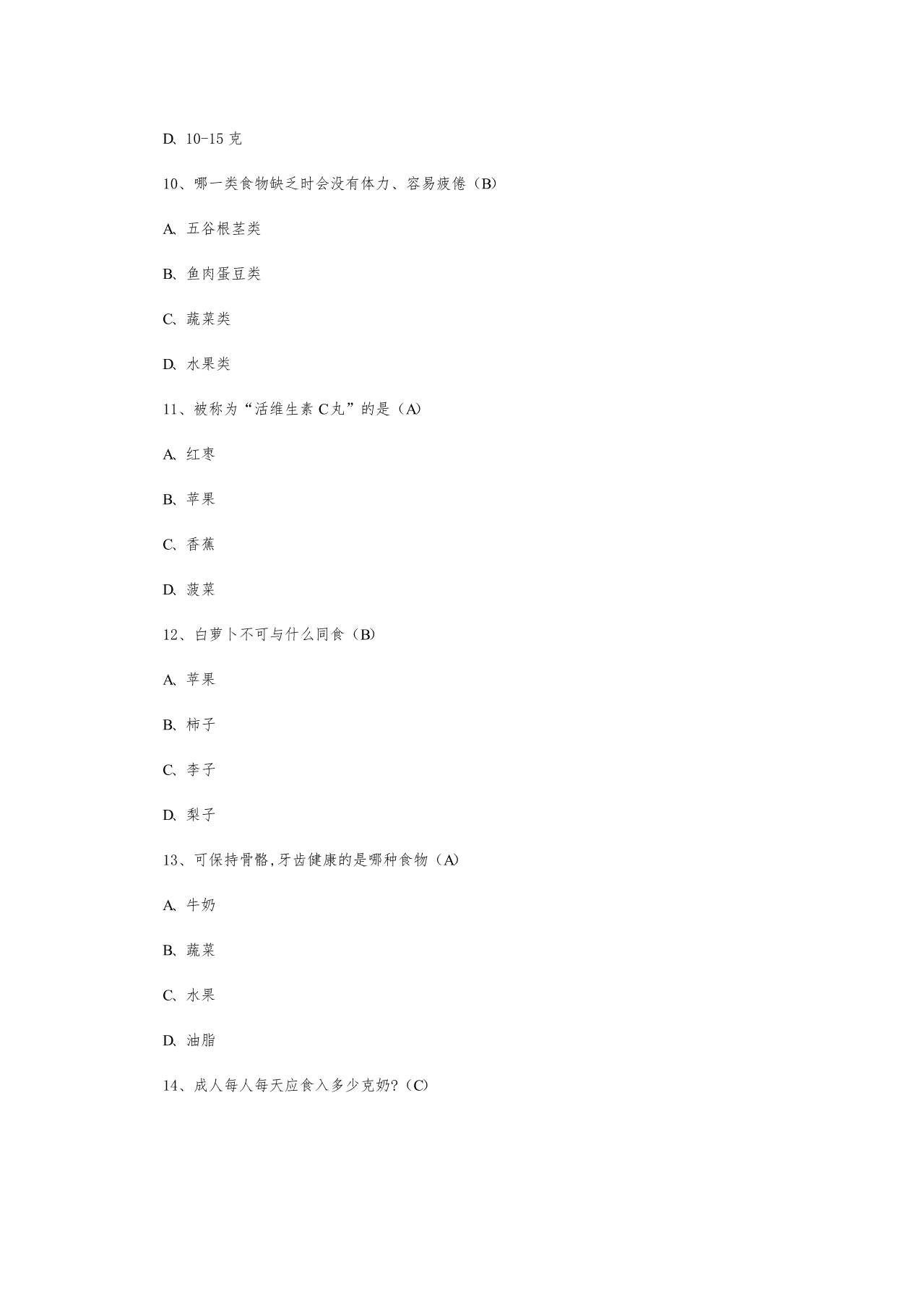 D、10-15 克

10、哪一类食物缺乏时会没有体力、容易疲倦（B）

A、五谷根茎类

B、鱼肉蛋豆类

C、蔬菜类

D、水果类

11、被称为“活维生素 C 丸”的是（A）

A、红枣

B、苹果

C、香蕉

D、菠菜

12、白萝卜不可与什么同食（B）

A、苹果

B、柿子

C、李子

D、梨子

13、可保持骨骼,牙齿健康的是哪种食物（A）

A、牛奶

B、蔬菜

C、水果

D、油脂

14、成人每人每天应食入多少克奶?（C）